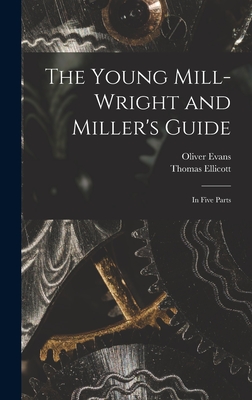 The Young Mill-Wright and Miller's Guide

Oliver Evans
Thomas Ellicott

In Five Parts